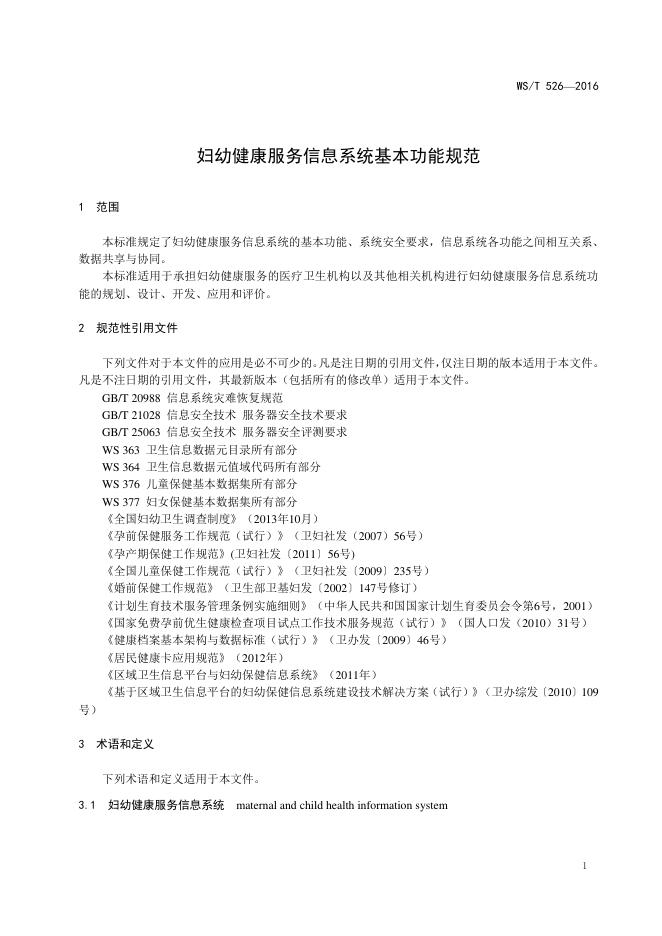 WS/T 526—2016

妇幼健康服务信息系统基本功能规范

1 范围

本标准规定了妇幼健康服务信息系统的基本功能、系统安全要求，信息系统各功能之间相互关系、数据共享与协同。

本标准适用于承担妇幼健康服务的医疗卫生机构以及其他相关机构进行妇幼健康服务信息系统功能的规划、设计、开发、应用和评价。

2 规范性引用文件

下列文件对于本文件的应用是必不可少的。凡是注日期的引用文件，仅注日期的版本适用于本文件。凡是不注日期的引用文件，其最新版本（包括所有的修改单）适用于本文件。

GB/T 20988 信息系统灾难恢复规范
GB/T 21028 信息安全技术 服务器安全技术要求
GB/T 25063 信息安全技术 服务器安全评测要求
WS 363 卫生信息数据元目录所有部分
WS 364 卫生信息数据元值域代码所有部分
WS 376 儿童保健基本数据集所有部分
WS 377 妇女保健基本数据集所有部分
《全国妇幼卫生调查制度》（2013年10月）
《孕前保健服务工作规范（试行）》（卫妇社发（2007）56号）
《孕产期保健工作规范》(卫妇社发〔2011〕56号)
《全国儿童保健工作规范（试行）》（卫妇社发〔2009〕235号）
《婚前保健工作规范》（卫生部卫基妇发〔2002〕147号修订）
《计划生育技术服务管理条例实施细则》（中华人民共和国国家计划生育委员会令第6号，2001）
《国家免费孕前优生健康检查项目试点工作技术服务规范（试行）》（国人口发（2010）31号）
《健康档案基本架构与数据标准（试行）》（卫办发〔2009〕46号）
《居民健康卡应用规范》（2012年）
《区域卫生信息平台与妇幼保健信息系统》（2011年）
《基于区域卫生信息平台的妇幼保健信息系统建设技术解决方案（试行）》（卫办综发〔2010〕109号）

3 术语和定义

下列术语和定义适用于本文件。

3.1 妇幼健康服务信息系统 maternal and child health information system

1